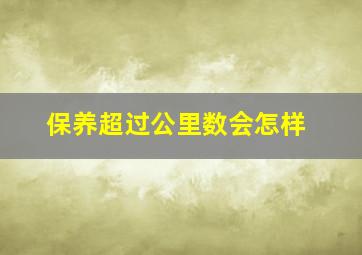 保养超过公里数会怎样